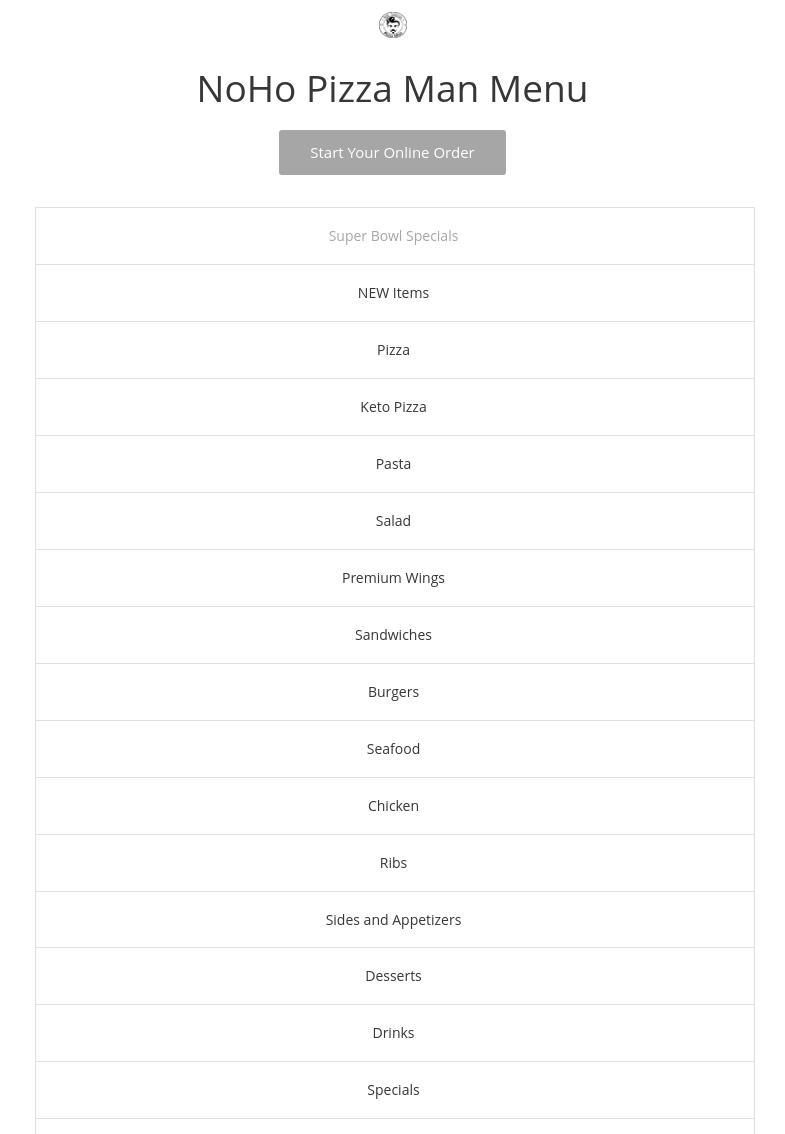 NoHo Pizza Man Menu

Start Your Online Order

Super Bowl Specials

NEW Items

Pizza

Keto Pizza

Pasta

Salad

Premium Wings

Sandwiches

Burgers

Seafood

Chicken

Ribs

Sides and Appetizers

Desserts

Drinks

Specials